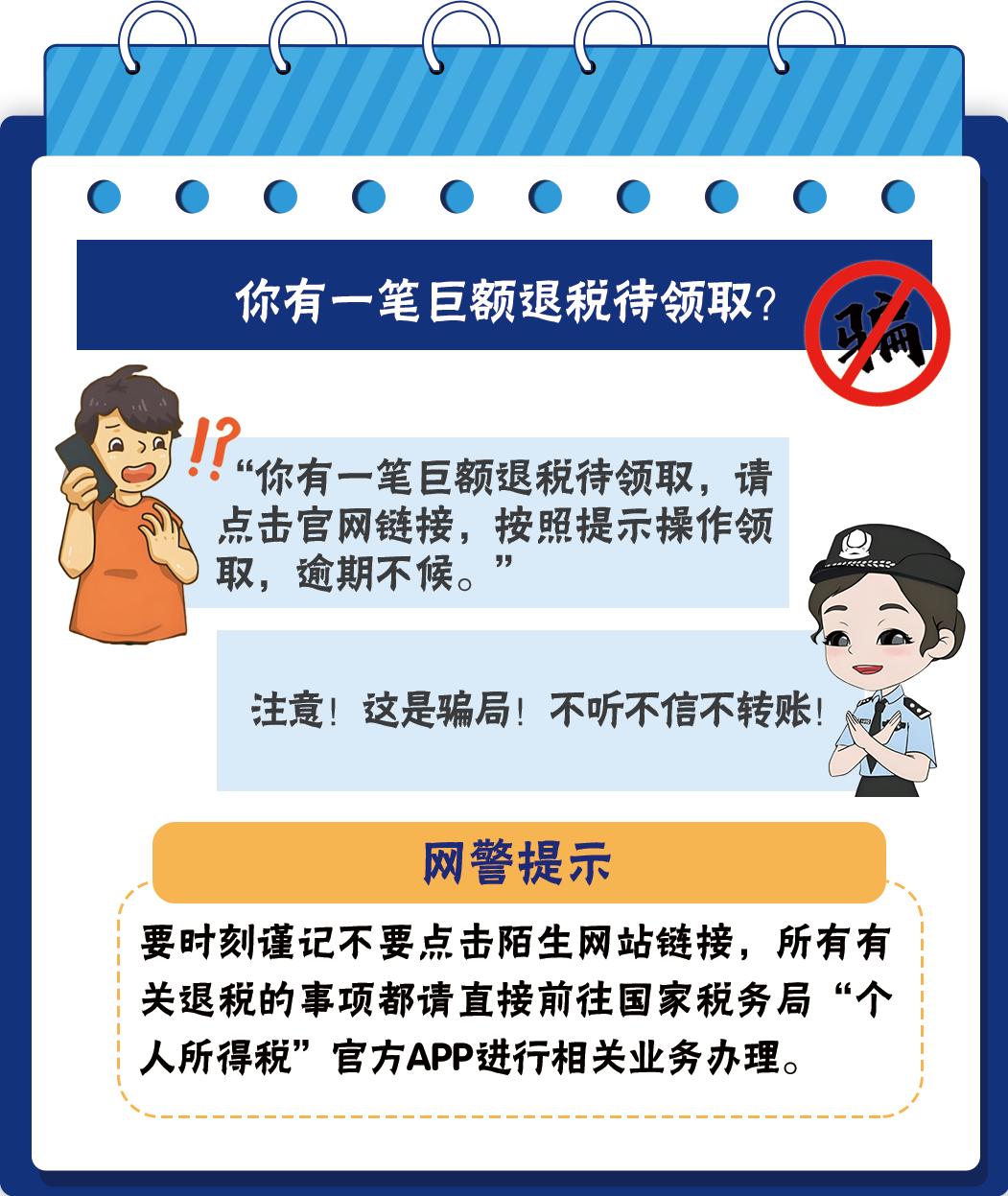 你有一笔巨额退税待领取?

骗

!?

“你有一笔巨额退税待领取，请点击官网链接，按照提示操作领取，逾期不候。”

注意！这是骗局！不听不信不转账！

网警提示

要时刻谨记不要点击陌生网站链接，所有有关退税的事项都请直接前往国家税务局“个人所得税”官方APP进行相关业务办理。